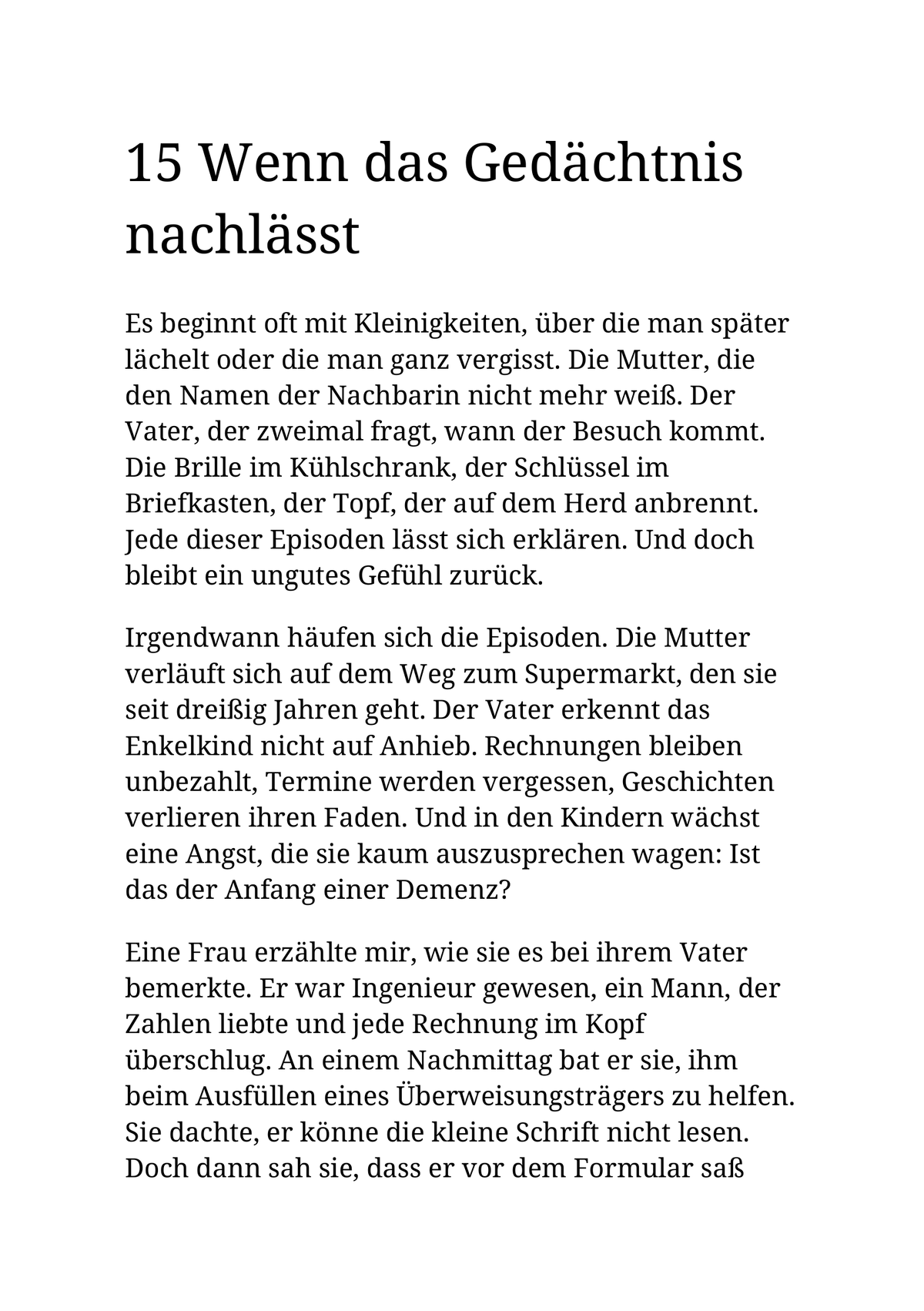 15 Wenn das Gedächtnis nachlässt

Es beginnt oft mit Kleinigkeiten, über die man später lächelt oder die man ganz vergisst. Die Mutter, die den Namen der Nachbarin nicht mehr weiß. Der Vater, der zweimal fragt, wann der Besuch kommt. Die Brille im Kühlschrank, der Schlüssel im Briefkasten, der Topf, der auf dem Herd anbrennt. Jede dieser Episoden lässt sich erklären. Und doch bleibt ein ungutes Gefühl zurück.

Irgendwann häufen sich die Episoden. Die Mutter verläuft sich auf dem Weg zum Supermarkt, den sie seit dreißig Jahren geht. Der Vater erkennt das Enkelkind nicht auf Anhieb. Rechnungen bleiben unbezahlt, Termine werden vergessen, Geschichten verlieren ihren Faden. Und in den Kindern wächst eine Angst, die sie kaum auszusprechen wagen: Ist das der Anfang einer Demenz?

Eine Frau erzählte mir, wie sie es bei ihrem Vater bemerkte. Er war Ingenieur gewesen, ein Mann, der Zahlen liebte und jede Rechnung im Kopf überschlug. An einem Nachmittag bat er sie, ihm beim Ausfüllen eines Überweisungsträgers zu helfen. Sie dachte, er könne die kleine Schrift nicht lesen. Doch dann sah sie, dass er vor dem Formular saß